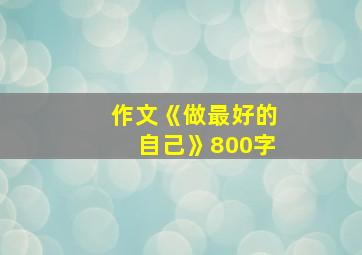 作文《做最好的自己》800字